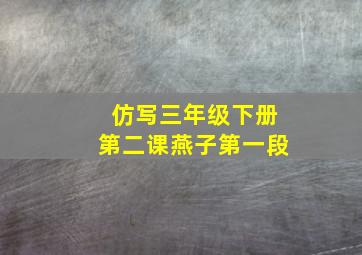 仿写三年级下册
第二课燕子第一段